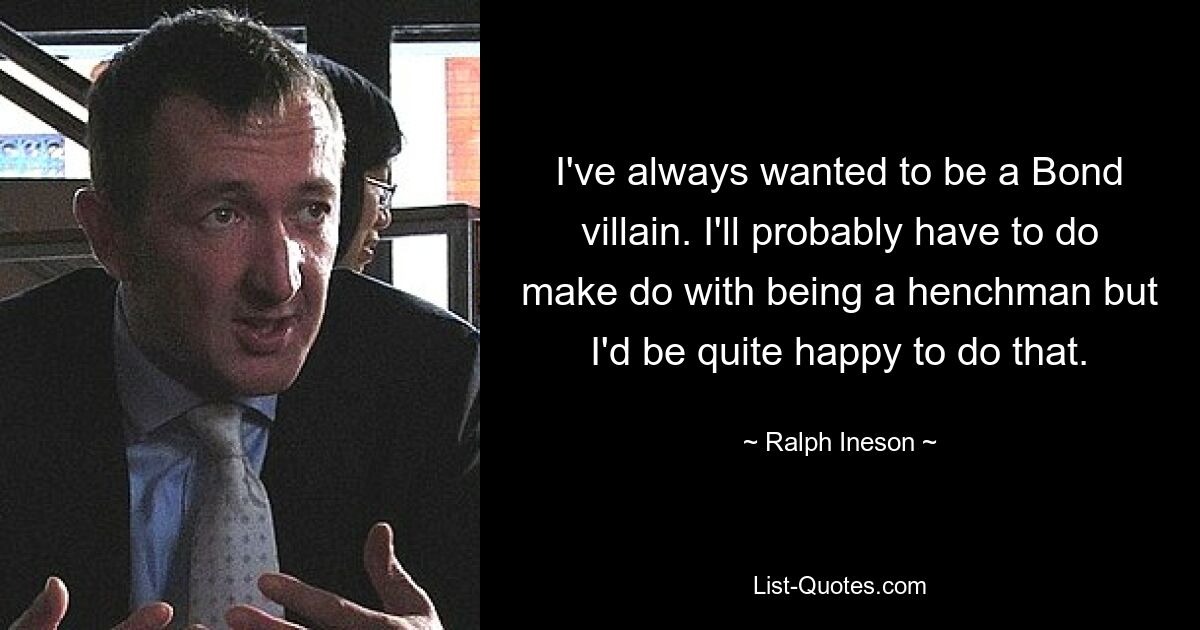 I've always wanted to be a Bond villain. I'll probably have to do make do with being a henchman but I'd be quite happy to do that.

~ Ralph Ineson ~

List-Quotes.com